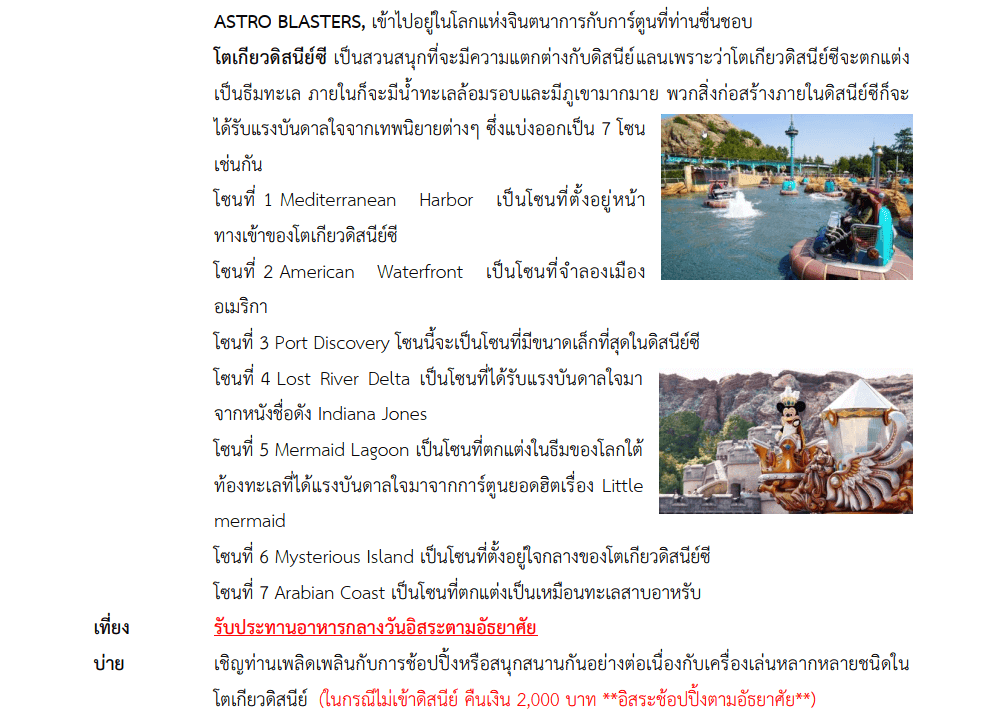 ASTRO BLASTERS, เข้าไปอยู่ในโลกแห่งจินตนาการกับการ์ตูนที่ท่านชื่นชอบ

โตเกียวดิสนีย์ซี เป็นสวนสนุกที่จะมีความแตกต่างกับดิสนีย์แลนเพราะว่าโตเกียวดิสนีย์ซีจะตกแต่งเป็นธีมทะเล ภายในก็จะมีน้ำทะเลล้อมรอบและมีภูเขามากมาย พวกสิ่งก่อสร้างภายในดิสนีย์ซีก็จะได้รับแรงบันดาลใจจากเทพนิยายต่างๆ ซึ่งแบ่งออกเป็น 7 โซนเช่นกัน

โซนที่ 1 Mediterranean Harbor เป็นโซนที่ตั้งอยู่หน้าทางเข้าของโตเกียวดิสนีย์ซี

โซนที่ 2 American Waterfront เป็นโซนที่จำลองเมืองอเมริกา

โซนที่ 3 Port Discovery โซนนี้จะเป็นโซนที่มีขนาดเล็กที่สุดในดิสนีย์ซี

โซนที่ 4 Lost River Delta เป็นโซนที่ได้รับแรงบันดาลใจมาจากหนังชื่อดัง Indiana Jones

โซนที่ 5 Mermaid Lagoon เป็นโซนที่ตกแต่งในธีมของโลกใต้ท้องทะเลที่ได้แรงบันดาลใจมาจากการ์ตูนยอดฮิตเรื่อง Little mermaid

โซนที่ 6 Mysterious Island เป็นโซนที่ตั้งอยู่ใจกลางของโตเกียวดิสนีย์ซี

โซนที่ 7 Arabian Coast เป็นโซนที่ตกแต่งเป็นเหมือนทะเลสาบอาหรับ

เที่ยง รับประทานอาหารกลางวันอิสระตามอัธยาศัย

บ่าย เชิญท่านเพลิดเพลินกับการช้อปปิ้งหรือสนุกสนานกันอย่างต่อเนื่องกับเครื่องเล่นหลากหลายชนิดในโตเกียวดิสนีย์ (ในกรณีไม่เข้าดิสนีย์ คืนเงิน 2,000 บาท **อิสระช้อปปิ้งตามอัธยาศัย**)